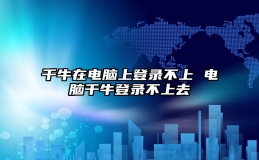 千牛在电脑上登录不上 电脑千牛登录不上去